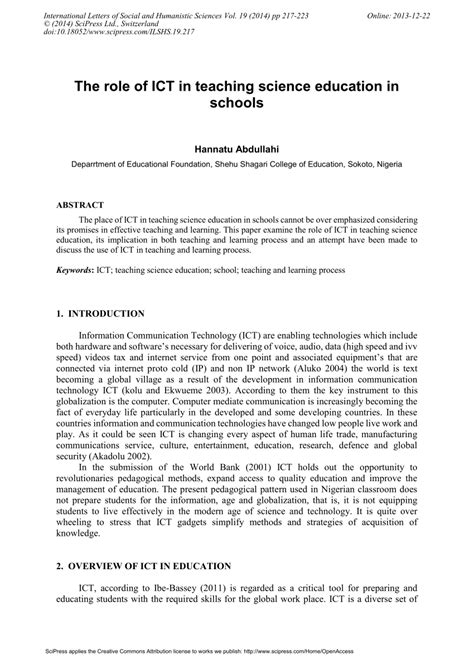 International Letters of Social and Humanistic Sciences Vol. 19 (2014) pp 217-223
© (2014) SciPress Ltd., Switzerland
doi:10.18052/www.scipress.com/ILSHS.19.217

Online: 2013-12-22

The role of ICT in teaching science education in schools

Hannatu Abdullahi

Deparrtment of Educational Foundation, Shehu Shagari College of Education, Sokoto, Nigeria

ABSTRACT

The place of ICT in teaching science education in schools cannot be over emphasized considering its promises in effective teaching and learning. This paper examine the role of ICT in teaching science education, its implication in both teaching and learning process and an attempt have been made to discuss the use of ICT in teaching and learning process.

Keywords: ICT; teaching science education; school; teaching and learning process

1. INTRODUCTION

Information Communication Technology (ICT) are enabling technologies which include both hardware and software's necessary for delivering of voice, audio, data (high speed and ivv speed) videos tax and internet service from one point and associated equipment's that are connected via internet proto cold (IP) and non IP network (Aluko 2004) the world is text becoming a global village as a result of the development in information communication technology ICT (kolu and Ekwueme 2003). According to them the key instrument to this globalization is the computer. Computer mediate communication is increasingly becoming the fact of everyday life particularly in the developed and some developing countries. In these countries information and communication technologies have changed low people live work and play. As it could be seen ICT is changing every aspect of human life trade, manufacturing communications service, culture, entertainment, education, research, defence and global security (Akadolu 2002).

In the submission of the World Bank (2001) ICT holds out the opportunity to revolutionaries pedagogical methods, expand access to quality education and improve the management of education. The present pedagogical pattern used in Nigerian classroom does not prepare students for the information, age and globalization, that is, it is not equipping students to live effectively in the modern age of science and technology. It is quite over wheeling to stress that ICT gadgets simplify methods and strategies of acquisition of knowledge.

2. OVERVIEW OF ICT IN EDUCATION

ICT, according to Ibe-Bassey (2011) is regarded as a critical tool for preparing and educating students with the required skills for the global work place. ICT is a diverse set of

SciPress applies the Creative Commons Attribution license to works we publish: http://www.scipress.com/Home/OpenAccess